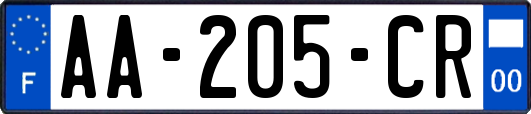 F
AA-205-CR
00